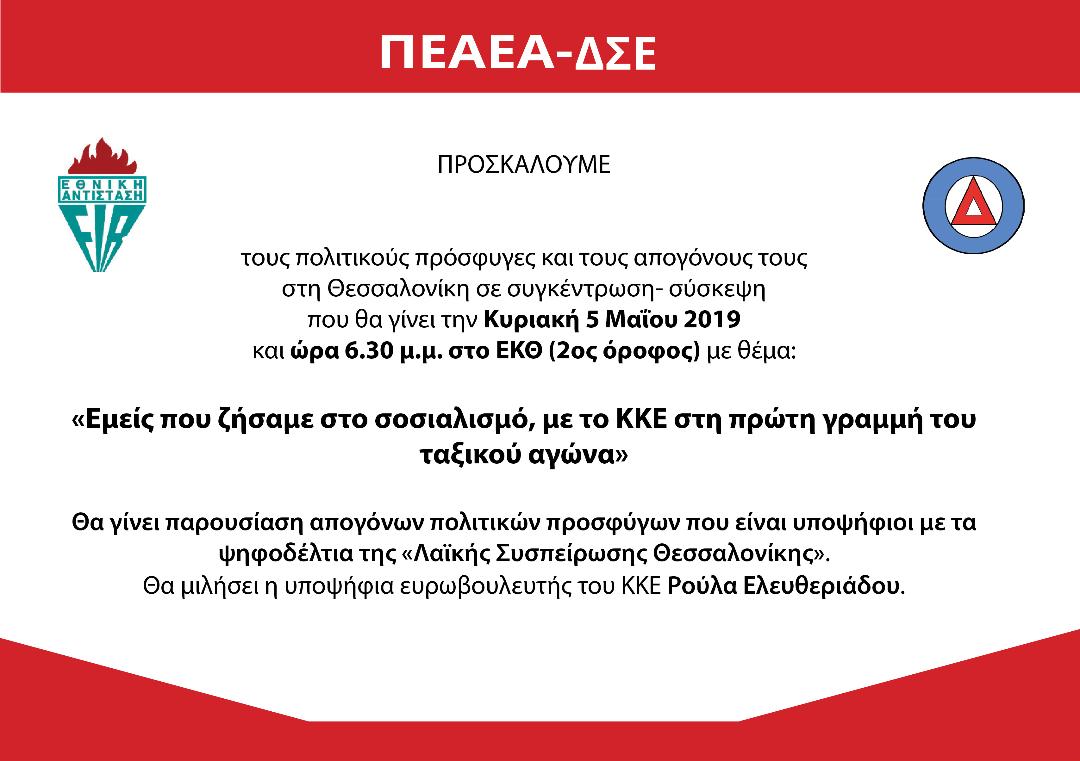 ΠΕΑΕΑ-ΔΣΕ

ΕΘΝΙΚΗ ΑΝΤΙΣΤΑΣΗ
FIR

ΠΡΟΣΚΑΛΟΥΜΕ

Δ

τους πολιτικούς πρόσφυγες και τους απογόνους τους στη Θεσσαλονίκη σε συγκέντρωση- σύσκεψη που θα γίνει την Κυριακή 5 Μαΐου 2019 και ώρα 6.30 μ.μ. στο ΕΚΘ (2ος όροφος) με θέμα:

«Εμείς που ζήσαμε στο σοσιαλισμό, με το ΚΚΕ στη πρώτη γραμμή του ταξικού αγώνα»

Θα γίνει παρουσίαση απογόνων πολιτικών προσφύγων που είναι υποψήφιοι με τα ψηφοδέλτια της «Λαϊκής Συσπείρωσης Θεσσαλονίκης».
Θα μιλήσει η υποψήφια ευρωβουλευτής του ΚΚΕ Ρούλα Ελευθεριάδου.